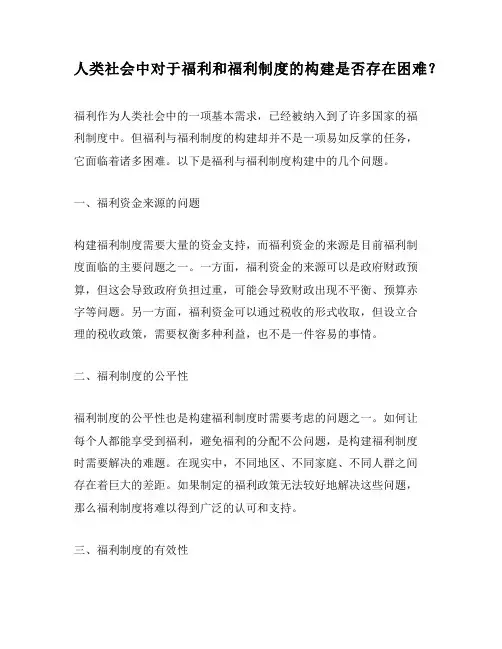 人类社会中对于福利和福利制度的构建是否存在困难？

福利作为人类社会中的一项基本需求，已经被纳入到了许多国家的福利制度中。但福利与福利制度的构建却并不是一项易如反掌的任务，它面临着诸多困难。以下是福利与福利制度构建中的几个问题。

一、福利资金来源的问题

构建福利制度需要大量的资金支持，而福利资金的来源是目前福利制度面临的主要问题之一。一方面，福利资金的来源可以是政府财政预算，但这会导致政府负担过重，可能会导致财政出现不平衡、预算赤字等问题。另一方面，福利资金可以通过税收的形式收取，但设立合理的税收政策，需要权衡多种利益，也不是一件容易的事情。

二、福利制度的公平性

福利制度的公平性也是构建福利制度时需要考虑的问题之一。如何让每个人都能享受到福利，避免福利的分配不公问题，是构建福利制度时需要解决的难题。在现实中，不同地区、不同家庭、不同人群之间存在着巨大的差距。如果制定的福利政策无法较好地解决这些问题，那么福利制度将难以得到广泛的认可和支持。

三、福利制度的有效性